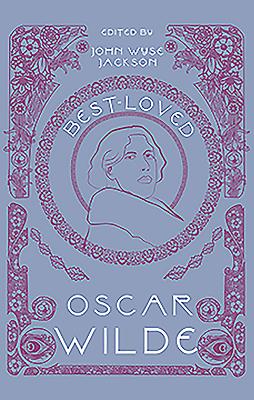 EDITED BY
JOHN WYSE JACKSON

BEST-LOVED

OSCAR WILDE